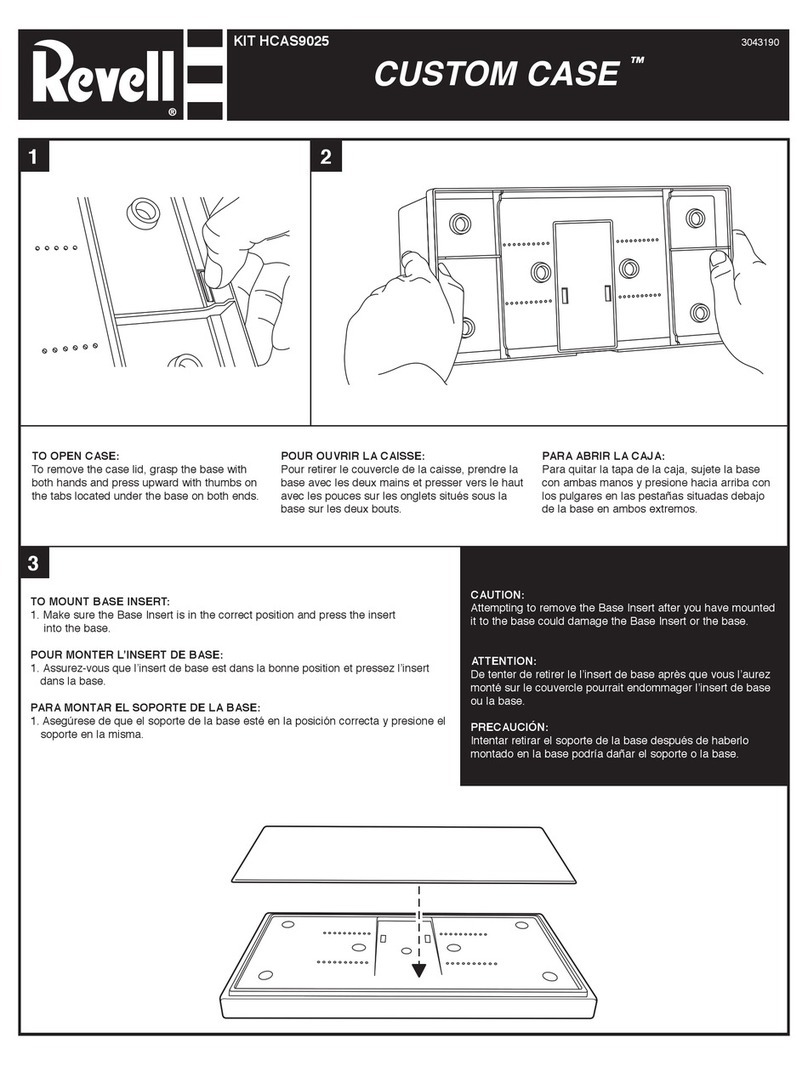 Revell®

KIT HCAS9025

3043190

CUSTOM CASE ™

1

2

TO OPEN CASE:
To remove the case lid, grasp the base with both hands and press upward with thumbs on the tabs located under the base on both ends.

POUR OUVRIR LA CAISSE:
Pour retirer le couvercle de la caisse, prendre la base avec les deux mains et presser vers le haut avec les pouces sur les onglets situés sous la base sur les deux bouts.

PARA ABRIR LA CAJA:
Para quitar la tapa de la caja, sujete la base con ambas manos y presione hacia arriba con los pulgares en las pestañas situadas debajo de la base en ambos extremos.

3

TO MOUNT BASE INSERT:
1. Make sure the Base Insert is in the correct position and press the insert into the base.

POUR MONTER L'INSERT DE BASE:
1. Assurez-vous que l'insert de base est dans la bonne position et pressez l'insert dans la base.

PARA MONTAR EL SOPORTE DE LA BASE:
1. Asegúrese de que el soporte de la base esté en la posición correcta y presione el soporte en la misma.

CAUTION:
Attempting to remove the Base Insert after you have mounted it to the base could damage the Base Insert or the base.

ATTENTION:
De tenter de retirer le l'insert de base après que vous l'aurez monté sur le couvercle pourrait endommager l'insert de base ou la base.

PRECAUCIÓN:
Intentar retirar el soporte de la base después de haberlo montado en la base podría dañar el soporte o la base.